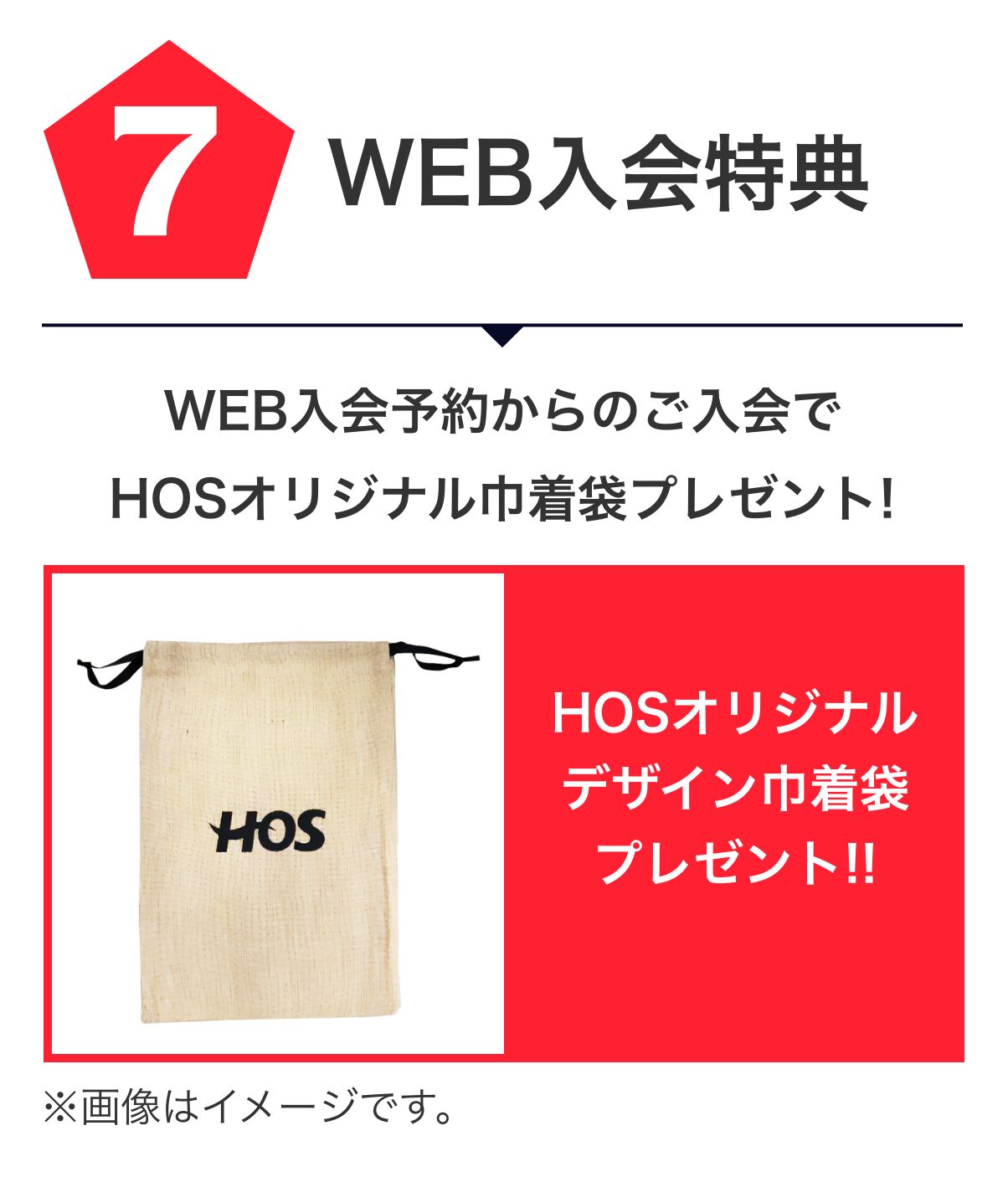 7 WEB入会特典

WEB入会予約からのご入会で
HOSオリジナル巾着袋プレゼント!

HOS

HOSオリジナル
デザイン巾着袋
プレゼント!!

※画像はイメージです。